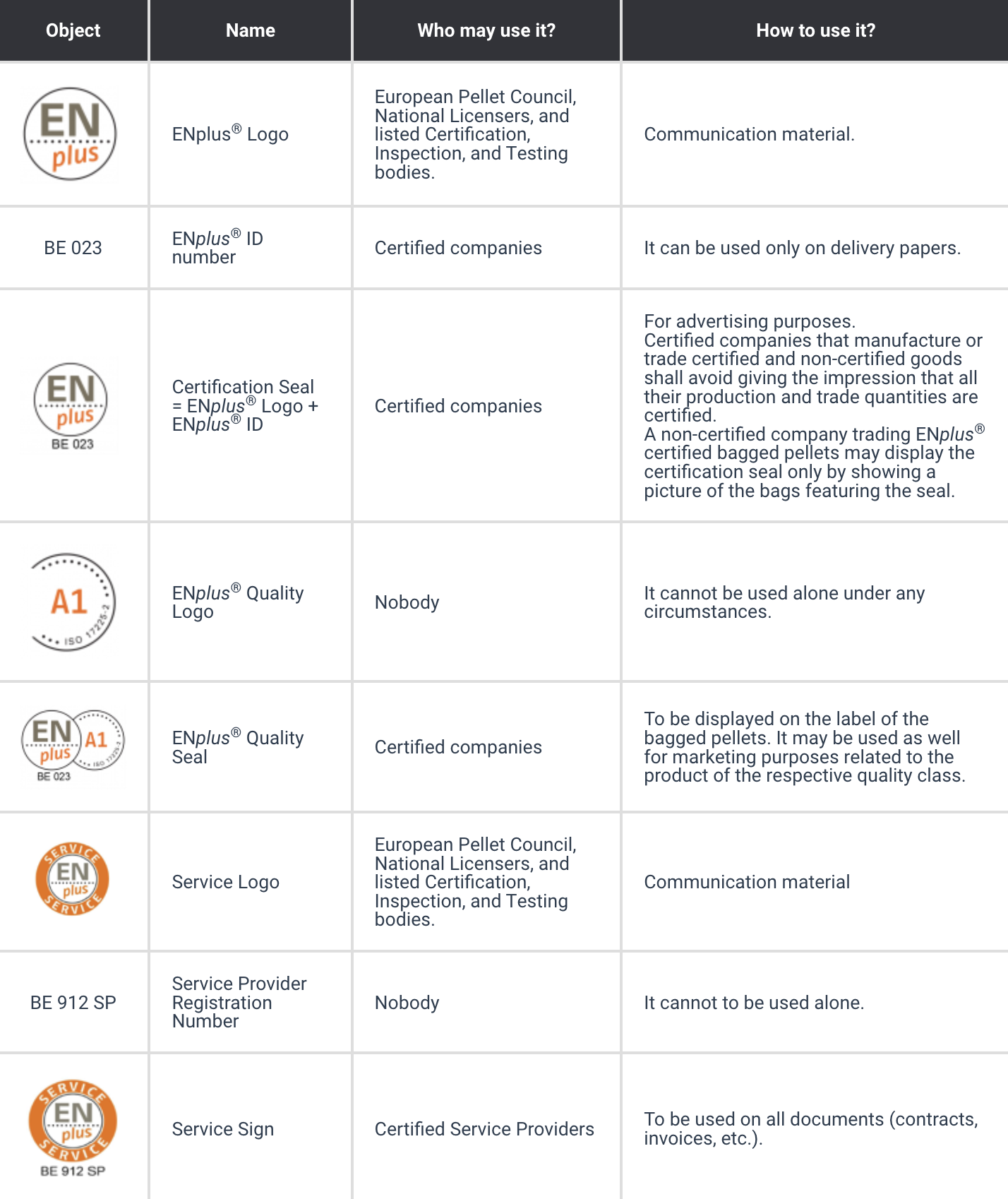 | Object | Name | Who may use it? | How to use it? |
|---|---|---|---|
| EN plus | ENplus® Logo | European Pellet Council, National Licensers, and listed Certification, Inspection, and Testing bodies. | Communication material. |
| BE 023 | ENplus® ID number | Certified companies | It can be used only on delivery papers. |
| EN plus BE 023 | Certification Seal = ENplus® Logo + ENplus® ID | Certified companies | For advertising purposes. Certified companies that manufacture or trade certified and non-certified goods shall avoid giving the impression that all their production and trade quantities are certified. A non-certified company trading ENplus® certified bagged pellets may display the certification seal only by showing a picture of the bags featuring the seal. |
| A1 ISO 17225-2 | ENplus® Quality Logo | Nobody | It cannot be used alone under any circumstances. |
| EN plus A1 ISO 17225-2 BE 023 | ENplus® Quality Seal | Certified companies | To be displayed on the label of the bagged pellets. It may be used as well for marketing purposes related to the product of the respective quality class. |
| SERVICE EN plus SERVICE | Service Logo | European Pellet Council, National Licensers, and listed Certification, Inspection, and Testing bodies. | Communication material |
| BE 912 SP | Service Provider Registration Number | Nobody | It cannot to be used alone. |
| SERVICE EN plus SERVICE BE 912 SP | Service Sign | Certified Service Providers | To be used on all documents (contracts, invoices, etc.). |